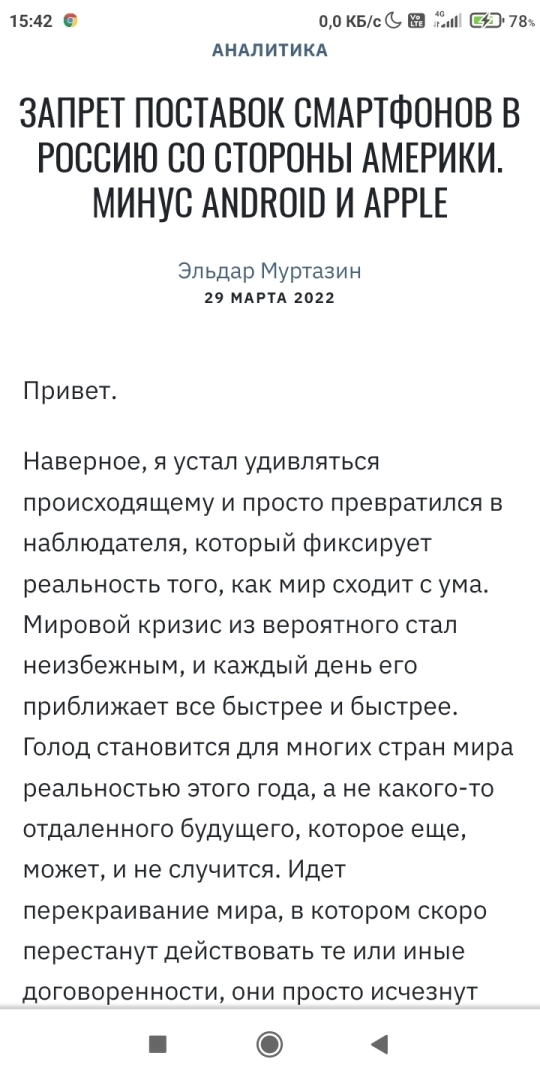 15:42 0,0 КБ/с 4G 78%

АНАЛИТИКА

ЗАПРЕТ ПОСТАВОК СМАРТФОНОВ В РОССИЮ СО СТОРОНЫ АМЕРИКИ. МИНУС ANDROID И APPLE

Эльдар Муртазин
29 МАРТА 2022

Привет.

Наверное, я устал удивляться происходящему и просто превратился в наблюдателя, который фиксирует реальность того, как мир сходит с ума. Мировой кризис из вероятного стал неизбежным, и каждый день его приближает все быстрее и быстрее. Голод становится для многих стран мира реальностью этого года, а не какого-то отдаленного будущего, которое еще, может, и не случится. Идет перекраивание мира, в котором скоро перестанут действовать те или иные договоренности, они просто исчезнут